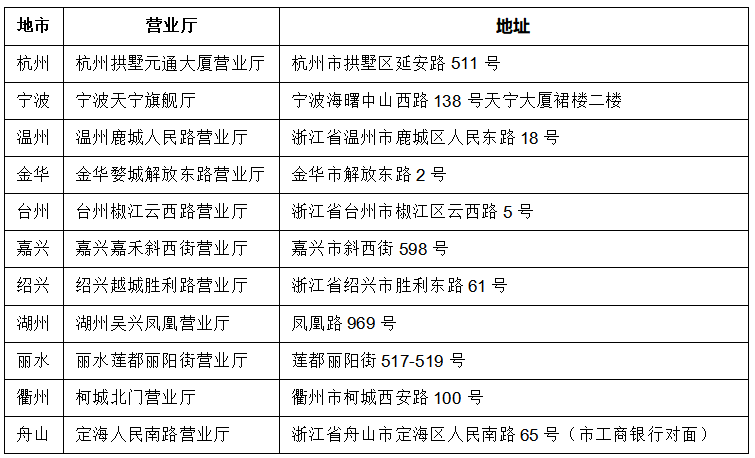 | 地市 | 营业厅 | 地址 |
|---|---|---|
| 杭州 | 杭州拱墅元通大厦营业厅 | 杭州市拱墅区延安路 511 号 |
| 宁波 | 宁波天宁旗舰厅 | 宁波海曙中山西路 138 号天宁大厦裙楼二楼 |
| 温州 | 温州鹿城人民路营业厅 | 浙江省温州市鹿城区人民东路 18 号 |
| 金华 | 金华婺城解放东路营业厅 | 金华市解放东路 2 号 |
| 台州 | 台州椒江云西路营业厅 | 浙江省台州市椒江区云西路 5 号 |
| 嘉兴 | 嘉兴嘉禾斜西街营业厅 | 嘉兴市斜西街 598 号 |
| 绍兴 | 绍兴越城胜利路营业厅 | 浙江省绍兴市胜利东路 61 号 |
| 湖州 | 湖州吴兴凤凰营业厅 | 凤凰路 969 号 |
| 丽水 | 丽水莲都丽阳街营业厅 | 莲都丽阳街 517-519 号 |
| 衢州 | 柯城北门营业厅 | 衢州市柯城西安路 100 号 |
| 舟山 | 定海人民南路营业厅 | 浙江省舟山市定海区人民南路 65 号（市工商银行对面） |